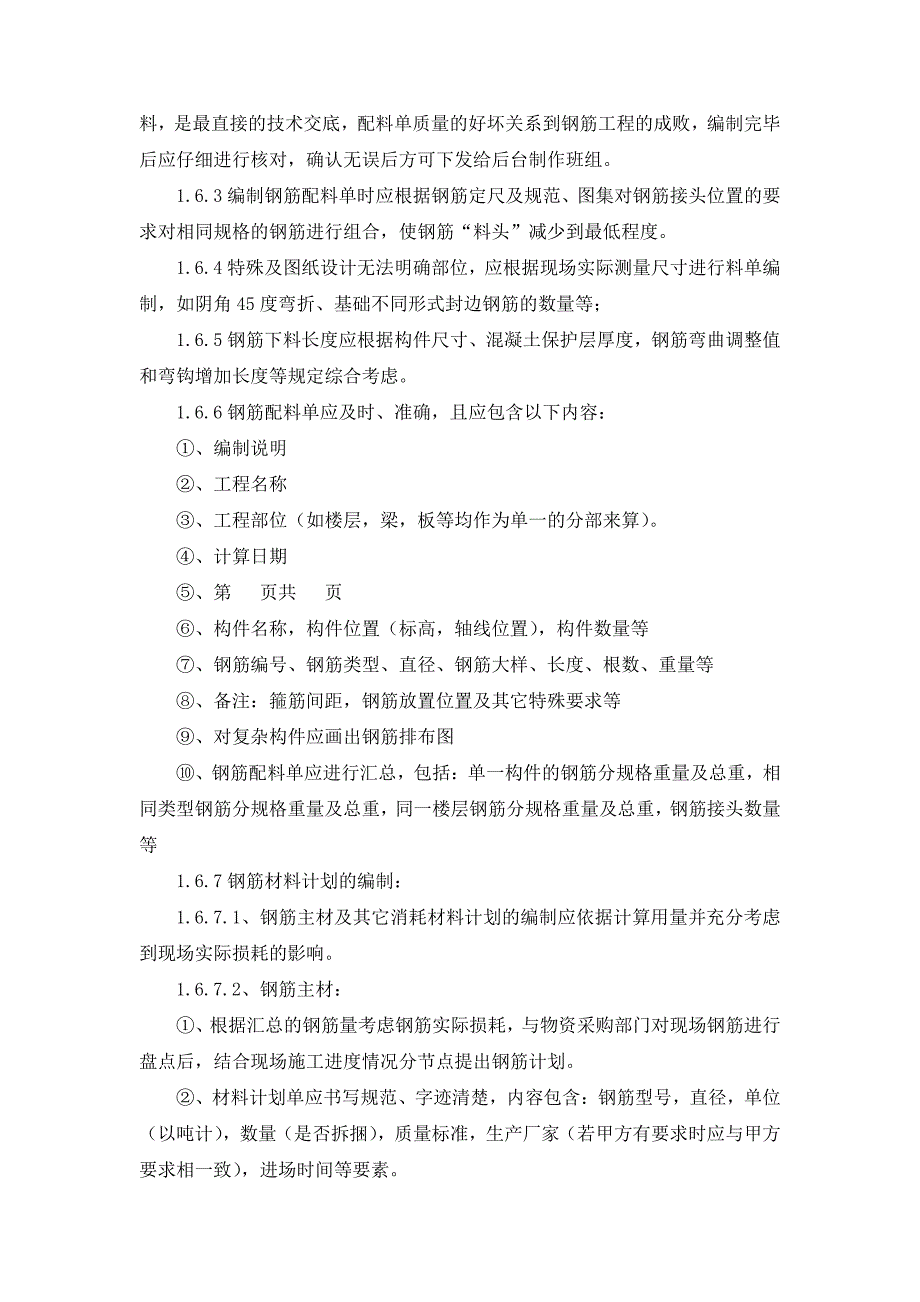 料，是最直接的技术交底，配料单质量的好坏关系到钢筋工程的成败，编制完毕后应仔细进行核对，确认无误后方可下发给后台制作班组。

1.6.3 编制钢筋配料单时应根据钢筋定尺及规范、图集对钢筋接头位置的要求对相同规格的钢筋进行组合，使钢筋“料头”减少到最低程度。

1.6.4 特殊及图纸设计无法明确部位，应根据现场实际测量尺寸进行料单编制，如阴角 45 度弯折、基础不同形式封边钢筋的数量等；

1.6.5 钢筋下料长度应根据构件尺寸、混凝土保护层厚度，钢筋弯曲调整值和弯钩增加长度等规定综合考虑。

1.6.6 钢筋配料单应及时、准确，且应包含以下内容：

①、编制说明

②、工程名称

③、工程部位（如楼层，梁，板等均作为单一的分部来算）。

④、计算日期

⑤、第　页共　页

⑥、构件名称，构件位置（标高，轴线位置），构件数量等

⑦、钢筋编号、钢筋类型、直径、钢筋大样、长度、根数、重量等

⑧、备注：箍筋间距，钢筋放置位置及其它特殊要求等

⑨、对复杂构件应画出钢筋排布图

⑩、钢筋配料单应进行汇总，包括：单一构件的钢筋分规格重量及总重，相同类型钢筋分规格重量及总重，同一楼层钢筋分规格重量及总重，钢筋接头数量等

1.6.7 钢筋材料计划的编制：

1.6.7.1、钢筋主材及其它消耗材料计划的编制应依据计算用量并充分考虑到现场实际损耗的影响。

1.6.7.2、钢筋主材：

①、根据汇总的钢筋量考虑钢筋实际损耗，与物资采购部门对现场钢筋进行盘点后，结合现场施工进度情况分节点提出钢筋计划。

②、材料计划单应书写规范、字迹清楚，内容包含：钢筋型号，直径，单位（以吨计），数量（是否拆捆），质量标准，生产厂家（若甲方有要求时应与甲方要求相一致），进场时间等要素。